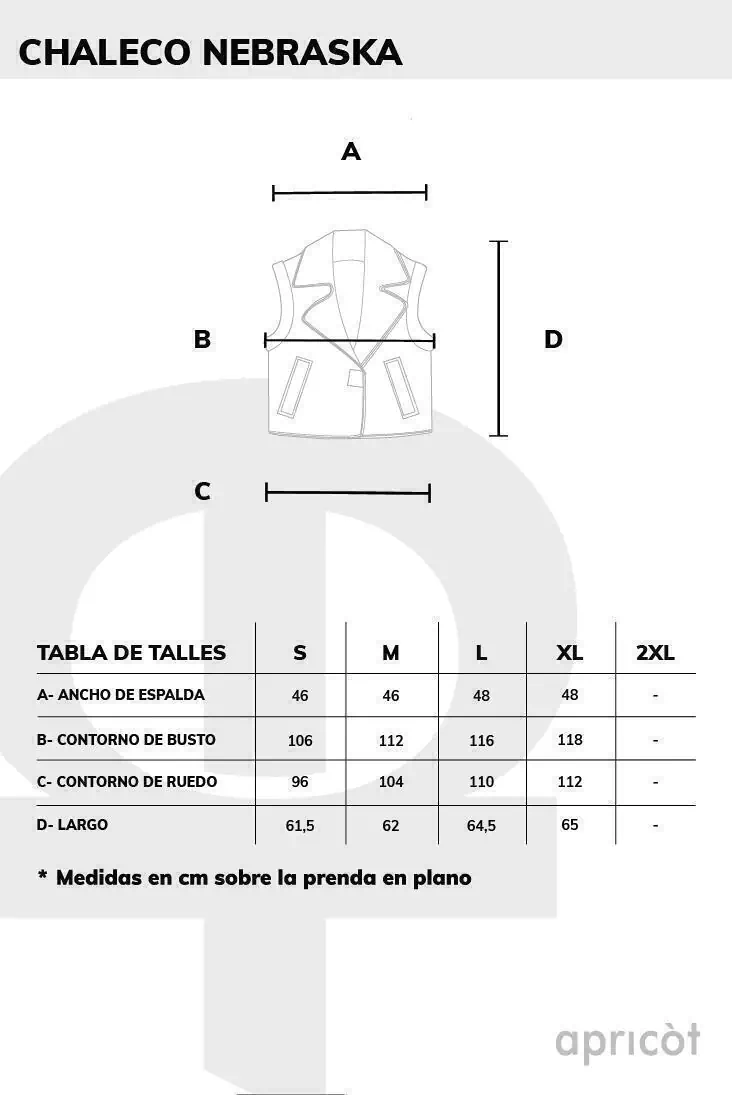 CHALECO NEBRASKA

A

B

D

C

| TABLA DE TALLES | S | M | L | XL | 2XL |
|---|---|---|---|---|---|
| A- ANCHO DE ESPALDA | 46 | 46 | 48 | 48 | - |
| B- CONTORNO DE BUSTO | 106 | 112 | 116 | 118 | - |
| C- CONTORNO DE RUEDO | 96 | 104 | 110 | 112 | - |
| D- LARGO | 61,5 | 62 | 64,5 | 65 | - |

* Medidas en cm sobre la prenda en plano

apricòt